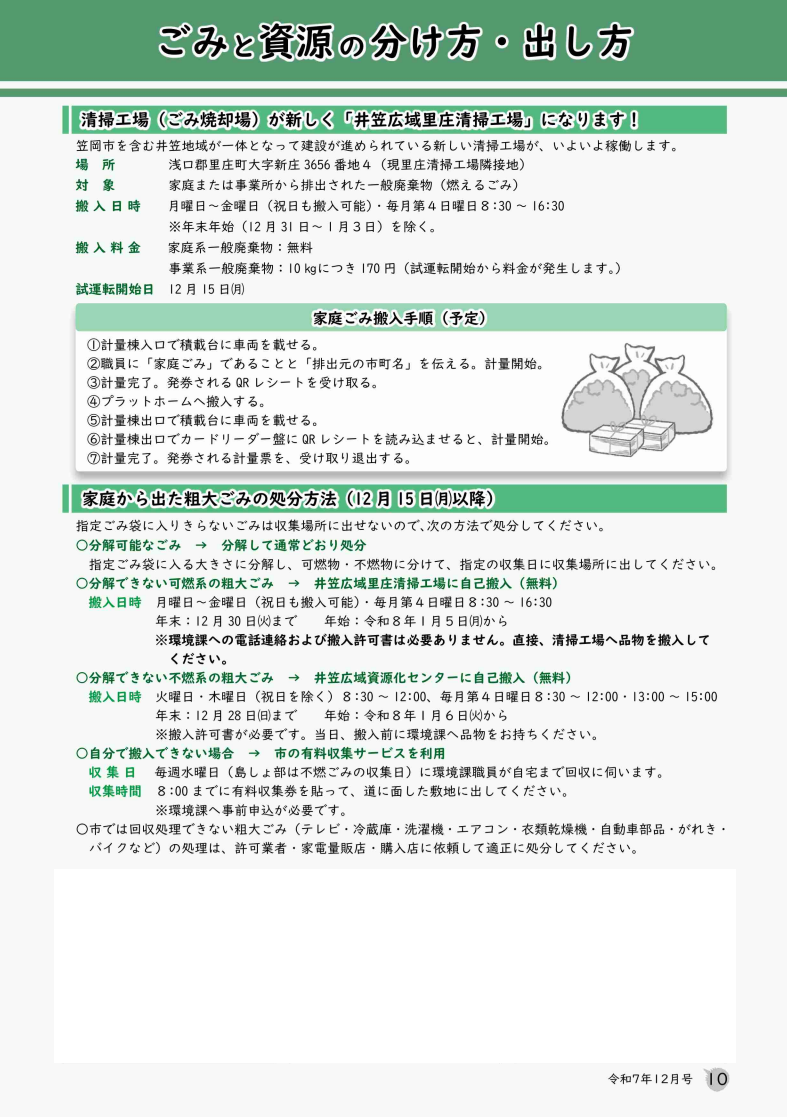 ごみと資源の分け方・出し方

清掃工場（ごみ焼却場）が新しく「井笠広域里庄清掃工場」になります！

笠岡市を含む井笠地域が一体となって建設が進められている新しい清掃工場が、いよいよ稼働します。

場　所　浅口郡里庄町大字新庄 3656 番地４（現里庄清掃工場隣接地）
対　象　家庭または事業所から排出された一般廃棄物（燃えるごみ）
搬入日時　月曜日～金曜日（祝日も搬入可能）・毎月第４日曜日８:30 ～ 16:30
※年末年始（12 月 31 日～１月３日）を除く。
搬入料金　家庭系一般廃棄物：無料
事業系一般廃棄物：10 kgにつき 170 円（試運転開始から料金が発生します。）
試運転開始日　12 月 15 日㈪

家庭ごみ搬入手順（予定）

①計量棟入口で積載台に車両を載せる。
②職員に「家庭ごみ」であることと「排出元の市町名」を伝える。計量開始。
③計量完了。発券される QR レシートを受け取る。
④プラットホームへ搬入する。
⑤計量棟出口で積載台に車両を載せる。
⑥計量棟出口でカードリーダー盤に QR レシートを読み込ませると、計量開始。
⑦計量完了。発券される計量票を、受け取り退出する。

家庭から出た粗大ごみの処分方法（12 月 15 日㈪以降）

指定ごみ袋に入りきらないごみは収集場所に出せないので、次の方法で処分してください。
○分解可能なごみ　→　分解して通常どおり処分
指定ごみ袋に入る大きさに分解し、可燃物・不燃物に分けて、指定の収集日に収集場所に出してください。
○分解できない可燃系の粗大ごみ　→　井笠広域里庄清掃工場に自己搬入（無料）
搬入日時　月曜日～金曜日（祝日も搬入可能）・毎月第４日曜日８:30 ～ 16:30
年末：12 月 30 日㈫まで　　年始：令和８年１月５日㈪から
※環境課への電話連絡および搬入許可書は必要ありません。直接、清掃工場へ品物を搬入してください。
○分解できない不燃系の粗大ごみ　→　井笠広域資源化センターに自己搬入（無料）
搬入日時　火曜日・木曜日（祝日を除く）８:30 ～ 12:00、毎月第４日曜日８:30 ～ 12:00・13:00 ～ 15:00
年末：12 月 28 日㈰まで　　年始：令和８年１月６日㈫から
※搬入許可書が必要です。当日、搬入前に環境課へ品物をお持ちください。
○自分で搬入できない場合　→　市の有料収集サービスを利用
収集日　毎週水曜日（島しょ部は不燃ごみの収集日）に環境課職員が自宅まで回収に伺います。
収集時間　８:00 までに有料収集券を貼って、道に面した敷地に出してください。
※環境課へ事前申込が必要です。
○市では回収処理できない粗大ごみ（テレビ・冷蔵庫・洗濯機・エアコン・衣類乾燥機・自動車部品・がれき・バイクなど）の処理は、許可業者・家電量販店・購入店に依頼して適正に処分してください。

令和7年12月号　10